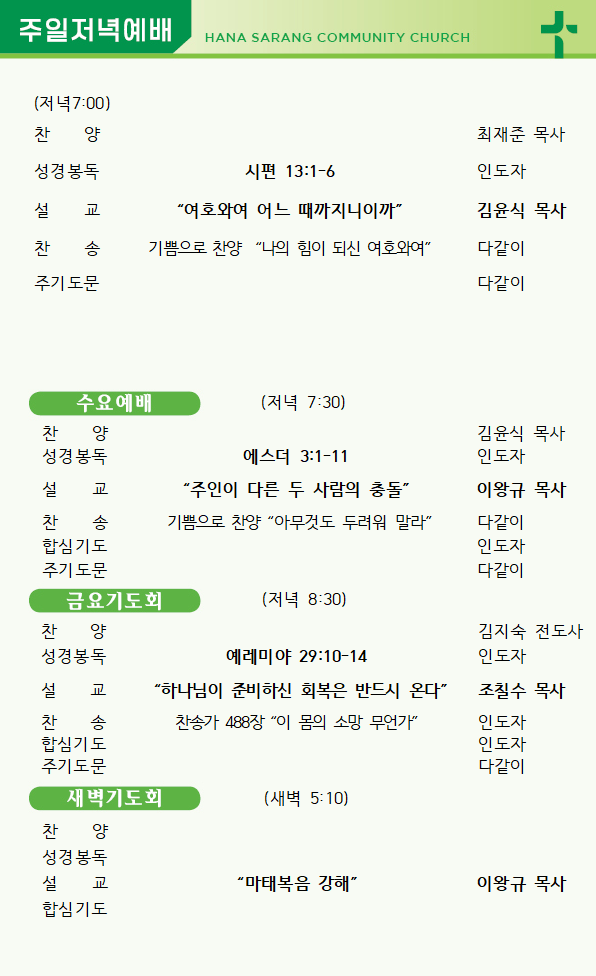 주일저녁예배

HANA SARANG COMMUNITY CHURCH

(저녁7:00)

찬 양 최재준 목사

성경봉독 시편 13:1-6 인도자

설 교 "여호와여 어느 때까지니이까" 김윤식 목사

찬 송 기쁨으로 찬양 "나의 힘이 되신 여호와여" 다같이

주기도문 다같이

수요예배 (저녁 7:30)

찬 양 김윤식 목사

성경봉독 에스더 3:1-11 인도자

설 교 "주인이 다른 두 사람의 충돌" 이왕규 목사

찬 송 기쁨으로 찬양 "아무것도 두려워 말라" 다같이

합심기도 인도자

주기도문 다같이

금요기도회 (저녁 8:30)

찬 양 김지숙 전도사

성경봉독 예레미야 29:10-14 인도자

설 교 "하나님이 준비하신 회복은 반드시 온다" 조칠수 목사

찬 송 찬송가 488장 "이 몸의 소망 무언가" 인도자

합심기도 인도자

주기도문 다같이

새벽기도회 (새벽 5:10)

찬 양

성경봉독

설 교 "마태복음 강해" 이왕규 목사

합심기도